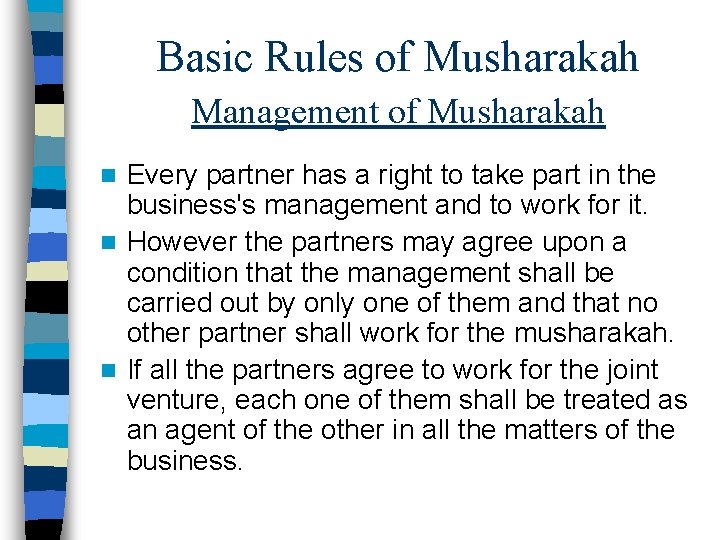 Basic Rules of Musharakah
Management of Musharakah

Every partner has a right to take part in the business's management and to work for it.

However the partners may agree upon a condition that the management shall be carried out by only one of them and that no other partner shall work for the musharakah.

If all the partners agree to work for the joint venture, each one of them shall be treated as an agent of the other in all the matters of the business.